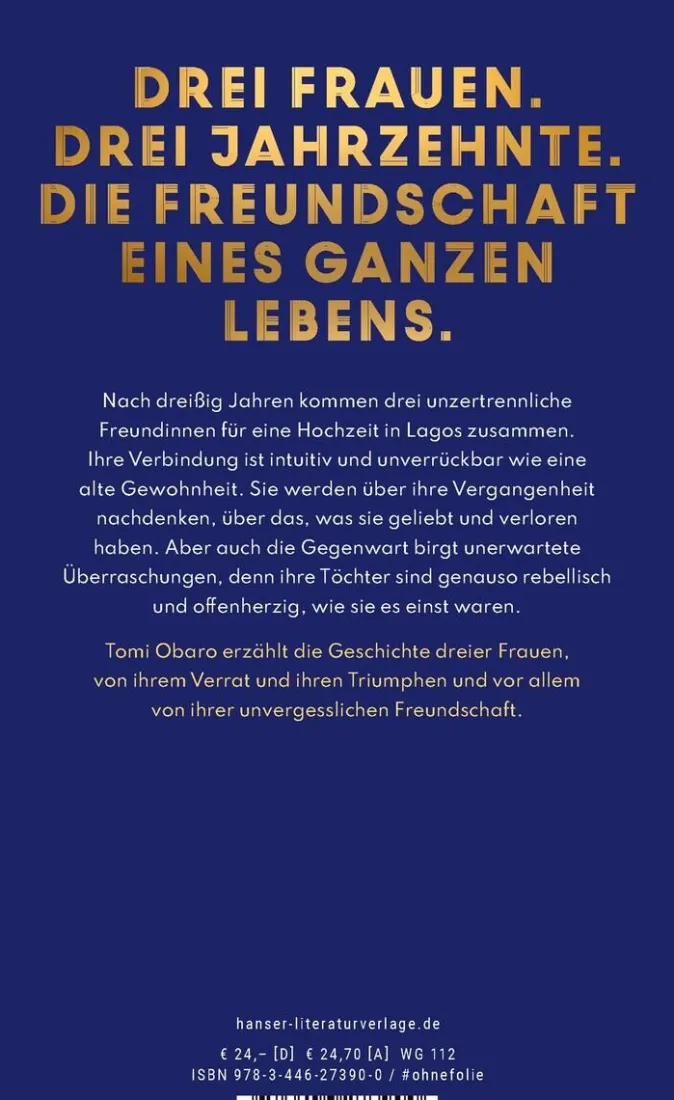 DREI FRAUEN.
DREI JAHRZEHNTE.
DIE FREUNDSCHAFT
EINES GANZEN
LEBENS.

Nach dreißig Jahren kommen drei unzertrennliche Freundinnen für eine Hochzeit in Lagos zusammen. Ihre Verbindung ist intuitiv und unverrückbar wie eine alte Gewohnheit. Sie werden über ihre Vergangenheit nachdenken, über das, was sie geliebt und verloren haben. Aber auch die Gegenwart birgt unerwartete Überraschungen, denn ihre Töchter sind genauso rebellisch und offenherzig, wie sie es einst waren.

Tomi Obaro erzählt die Geschichte dreier Frauen, von ihrem Verrat und ihren Triumphen und vor allem von ihrer unvergesslichen Freundschaft.

hanser-literaturverlage.de

€ 24,– [D] € 24,70 [A] WG 112
ISBN 978-3-446-27390-0 / #ohnefolie